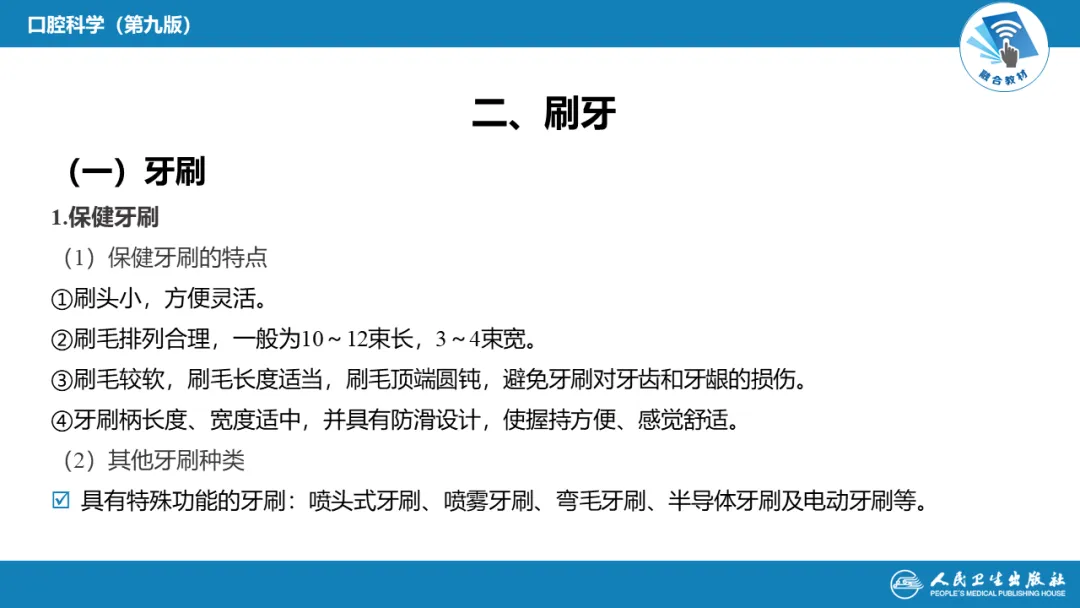 口腔科学（第九版）

融合教材

二、刷牙

（一）牙刷

1.保健牙刷

（1）保健牙刷的特点

①刷头小，方便灵活。

②刷毛排列合理，一般为10～12束长，3～4束宽。

③刷毛较软，刷毛长度适当，刷毛顶端圆钝，避免牙刷对牙齿和牙龈的损伤。

④牙刷柄长度、宽度适中，并具有防滑设计，使握持方便、感觉舒适。

（2）其他牙刷种类

☑ 具有特殊功能的牙刷：喷头式牙刷、喷雾牙刷、弯毛牙刷、半导体牙刷及电动牙刷等。

人民卫生出版社
PEOPLE'S MEDICAL PUBLISHING HOUSE